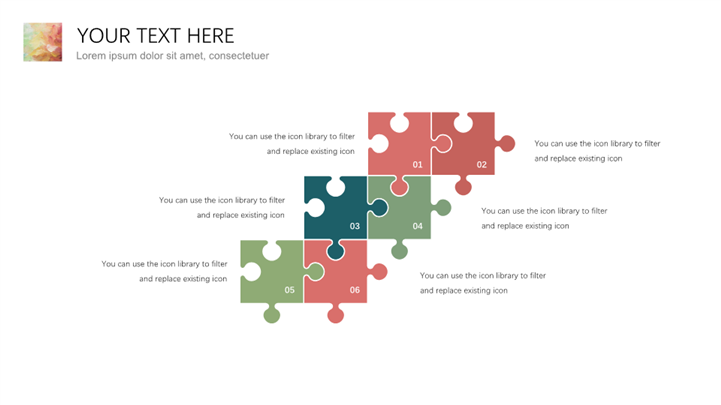 YOUR TEXT HERE
Lorem ipsum dolor sit amet, consectetuer

You can use the icon library to filter and replace existing icon

01

02

You can use the icon library to filter and replace existing icon

You can use the icon library to filter and replace existing icon

03

04

You can use the icon library to filter and replace existing icon

You can use the icon library to filter and replace existing icon

05

06

You can use the icon library to filter and replace existing icon